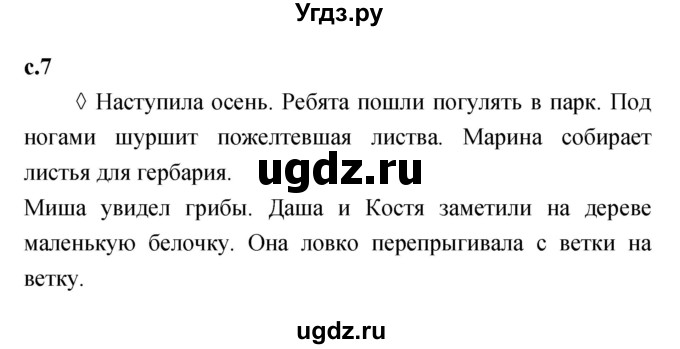 Угдз.ру

с.7

◊ Наступила осень. Ребята пошли погулять в парк. Под ногами шуршит пожелтевшая листва. Марина собирает листья для гербария.

ugdz.ru

Миша увидел грибы. Даша и Костя заметили на дереве маленькую белочку. Она ловко перепрыгивала с ветки на ветку.

ugdz.ru